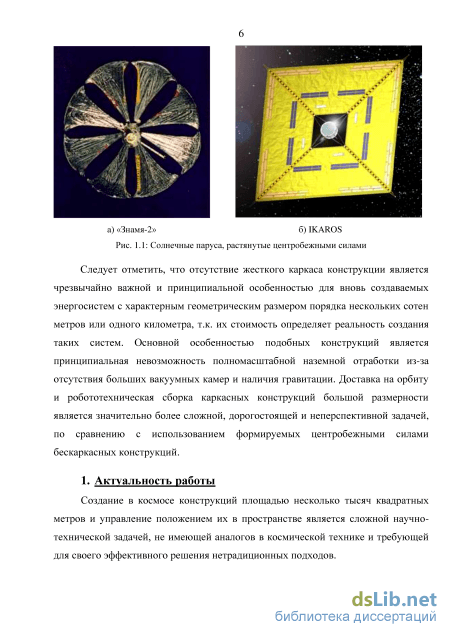 6

а) «Знамя-2»

б) IKAROS

Рис. 1.1: Солнечные паруса, растянутые центробежными силами

Следует отметить, что отсутствие жесткого каркаса конструкции является чрезвычайно важной и принципиальной особенностью для вновь создаваемых энергосистем с характерным геометрическим размером порядка нескольких сотен метров или одного километра, т.к. их стоимость определяет реальность создания таких систем. Основной особенностью подобных конструкций является принципиальная невозможность полномасштабной наземной отработки из-за отсутствия больших вакуумных камер и наличия гравитации. Доставка на орбиту и робототехническая сборка каркасных конструкций большой размерности является значительно более сложной, дорогостоящей и неперспективной задачей, по сравнению с использованием формируемых центробежными силами бескаркасных конструкций.

1. Актуальность работы

Создание в космосе конструкций площадью несколько тысяч квадратных метров и управление положением их в пространстве является сложной научно-технической задачей, не имеющей аналогов в космической технике и требующей для своего эффективного решения нетрадиционных подходов.

dsLib.net
библиотека диссертаций